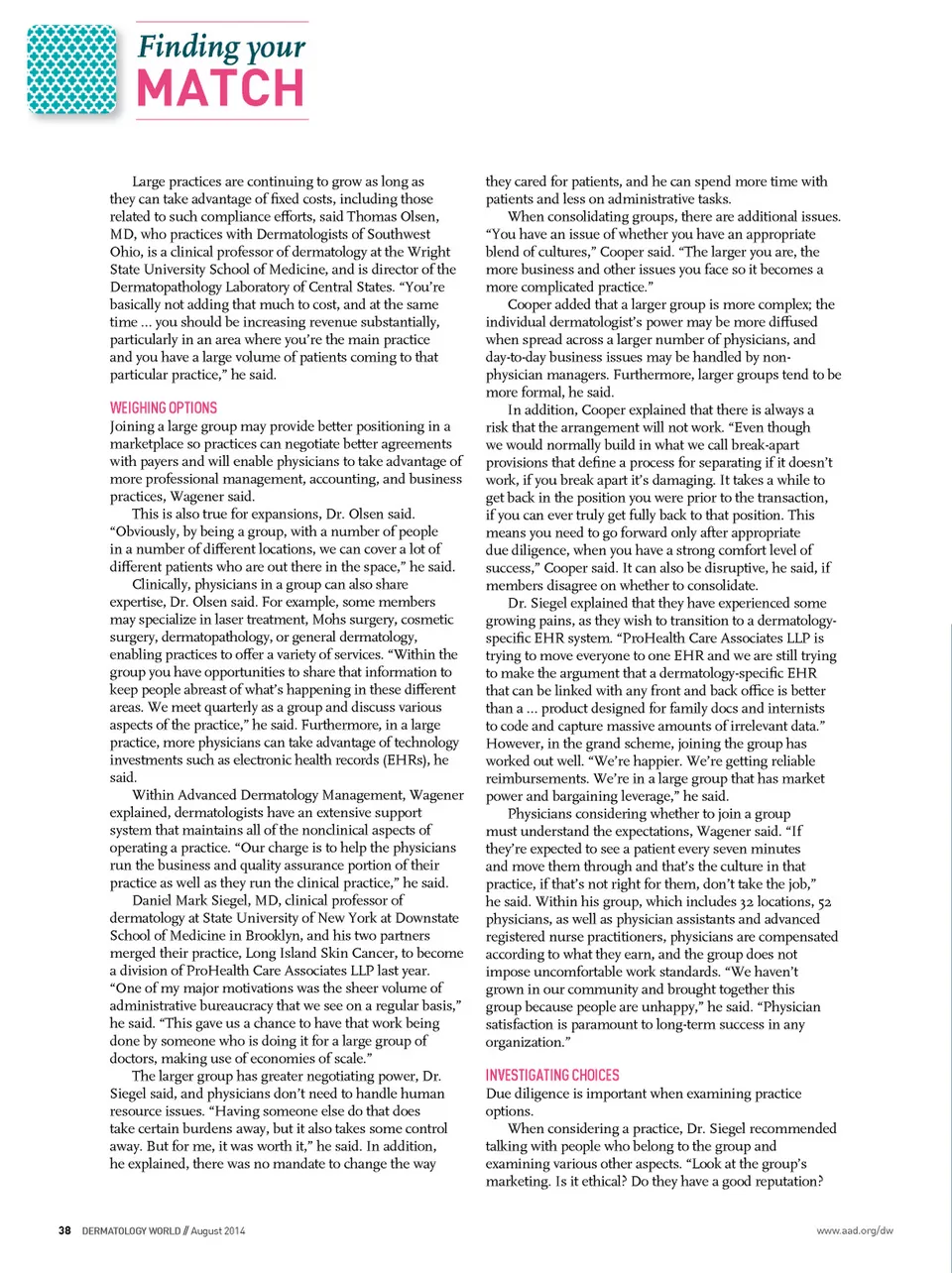 Finding your
MATCH

Large practices are continuing to grow as long as they can take advantage of fixed costs, including those related to such compliance efforts, said Thomas Olsen, MD, who practices with Dermatologists of Southwest Ohio, is a clinical professor of dermatology at the Wright State University School of Medicine, and is director of the Dermatopathology Laboratory of Central States. "You're basically not adding that much to cost, and at the same time ... you should be increasing revenue substantially, particularly in an area where you're the main practice and you have a large volume of patients coming to that particular practice," he said.

WEIGHING OPTIONS
Joining a large group may provide better positioning in a marketplace so practices can negotiate better agreements with payers and will enable physicians to take advantage of more professional management, accounting, and business practices, Wagener said.

This is also true for expansions, Dr. Olsen said. "Obviously, by being a group, with a number of people in a number of different locations, we can cover a lot of different patients who are out there in the space," he said.

Clinically, physicians in a group can also share expertise, Dr. Olsen said. For example, some members may specialize in laser treatment, Mohs surgery, cosmetic surgery, dermatopathology, or general dermatology, enabling practices to offer a variety of services. "Within the group you have opportunities to share that information to keep people abreast of what's happening in these different areas. We meet quarterly as a group and discuss various aspects of the practice," he said. Furthermore, in a large practice, more physicians can take advantage of technology investments such as electronic health records (EHRs), he said.

Within Advanced Dermatology Management, Wagener explained, dermatologists have an extensive support system that maintains all of the nonclinical aspects of operating a practice. "Our charge is to help the physicians run the business and quality assurance portion of their practice as well as they run the clinical practice," he said.

Daniel Mark Siegel, MD, clinical professor of dermatology at State University of New York at Downstate School of Medicine in Brooklyn, and his two partners merged their practice, Long Island Skin Cancer, to become a division of ProHealth Care Associates LLP last year. "One of my major motivations was the sheer volume of administrative bureaucracy that we see on a regular basis," he said. "This gave us a chance to have that work being done by someone who is doing it for a large group of doctors, making use of economies of scale."

The larger group has greater negotiating power, Dr. Siegel said, and physicians don't need to handle human resource issues. "Having someone else do that does take certain burdens away, but it also takes some control away. But for me, it was worth it," he said. In addition, he explained, there was no mandate to change the way they cared for patients, and he can spend more time with patients and less on administrative tasks.

When consolidating groups, there are additional issues. "You have an issue of whether you have an appropriate blend of cultures," Cooper said. "The larger you are, the more business and other issues you face so it becomes a more complicated practice."

Cooper added that a larger group is more complex; the individual dermatologist's power may be more diffused when spread across a larger number of physicians, and day-to-day business issues may be handled by non-physician managers. Furthermore, larger groups tend to be more formal, he said.

In addition, Cooper explained that there is always a risk that the arrangement will not work. "Even though we would normally build in what we call break-apart provisions that define a process for separating if it doesn't work, if you break apart it's damaging. It takes a while to get back in the position you were prior to the transaction, if you can ever truly get fully back to that position. This means you need to go forward only after appropriate due diligence, when you have a strong comfort level of success," Cooper said. It can also be disruptive, he said, if members disagree on whether to consolidate.

Dr. Siegel explained that they have experienced some growing pains, as they wish to transition to a dermatology-specific EHR system. "ProHealth Care Associates LLP is trying to move everyone to one EHR and we are still trying to make the argument that a dermatology-specific EHR that can be linked with any front and back office is better than a ... product designed for family docs and internists to code and capture massive amounts of irrelevant data." However, in the grand scheme, joining the group has worked out well. "We're happier. We're getting reliable reimbursements. We're in a large group that has market power and bargaining leverage," he said.

Physicians considering whether to join a group must understand the expectations, Wagener said. "If they're expected to see a patient every seven minutes and move them through and that's the culture in that practice, if that's not right for them, don't take the job," he said. Within his group, which includes 32 locations, 52 physicians, as well as physician assistants and advanced registered nurse practitioners, physicians are compensated according to what they earn, and the group does not impose uncomfortable work standards. "We haven't grown in our community and brought together this group because people are unhappy," he said. "Physician satisfaction is paramount to long-term success in any organization."

INVESTIGATING CHOICES
Due diligence is important when examining practice options.

When considering a practice, Dr. Siegel recommended talking with people who belong to the group and examining various other aspects. "Look at the group's marketing. Is it ethical? Do they have a good reputation?

38 DERMATOLOGY WORLD // August 2014 www.aad.org/dw